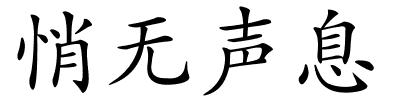 悄无声息